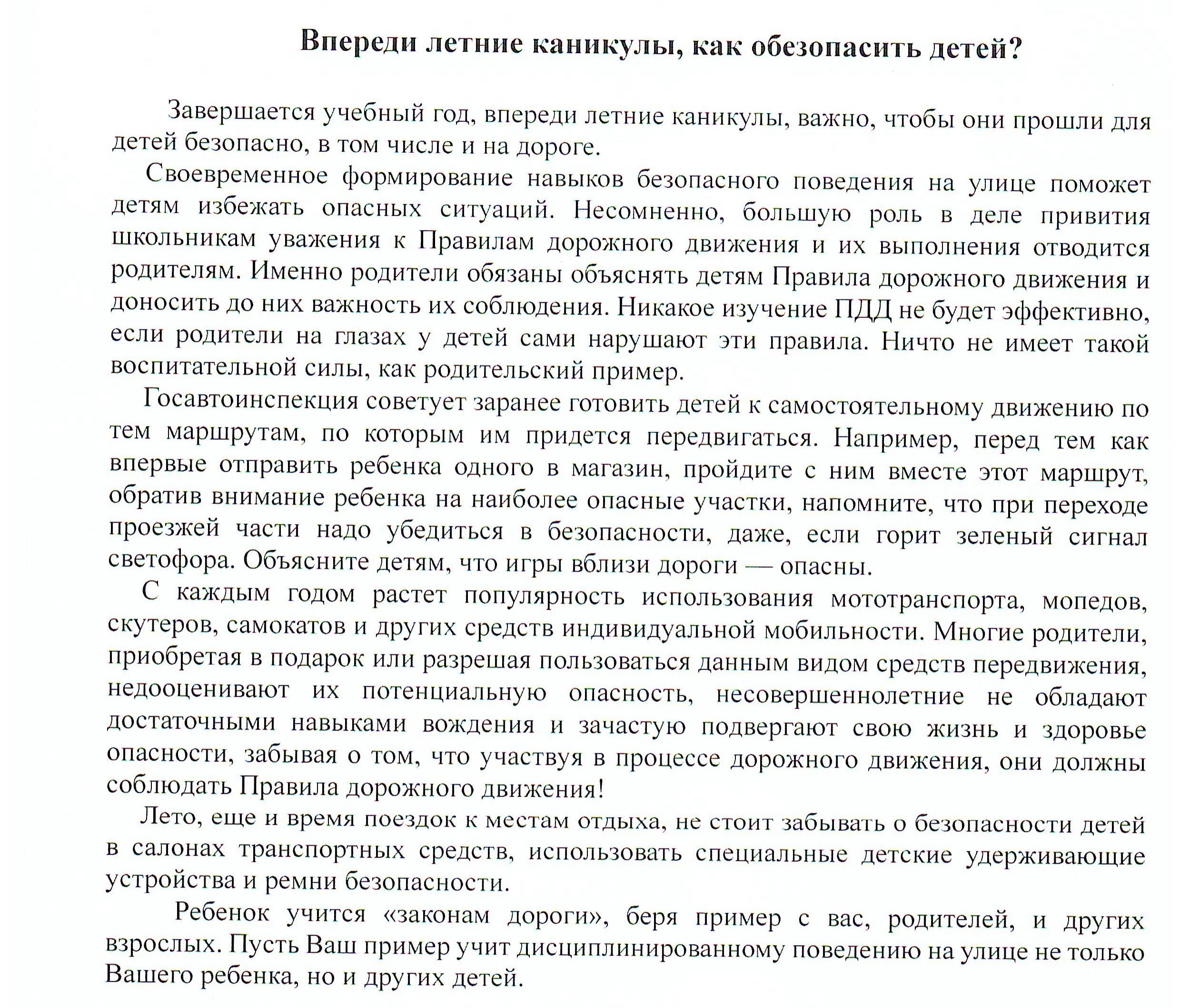 Впереди летние каникулы, как обезопасить детей?

Завершается учебный год, впереди летние каникулы, важно, чтобы они прошли для детей безопасно, в том числе и на дороге.

Своевременное формирование навыков безопасного поведения на улице поможет детям избежать опасных ситуаций. Несомненно, большую роль в деле привития школьникам уважения к Правилам дорожного движения и их выполнения отводится родителям. Именно родители обязаны объяснять детям Правила дорожного движения и доносить до них важность их соблюдения. Никакое изучение ПДД не будет эффективно, если родители на глазах у детей сами нарушают эти правила. Ничто не имеет такой воспитательной силы, как родительский пример.

Госавтоинспекция советует заранее готовить детей к самостоятельному движению по тем маршрутам, по которым им придется передвигаться. Например, перед тем как впервые отправить ребенка одного в магазин, пройдите с ним вместе этот маршрут, обратив внимание ребенка на наиболее опасные участки, напомните, что при переходе проезжей части надо убедиться в безопасности, даже, если горит зеленый сигнал светофора. Объясните детям, что игры вблизи дороги — опасны.

С каждым годом растет популярность использования мототранспорта, мопедов, скутеров, самокатов и других средств индивидуальной мобильности. Многие родители, приобретая в подарок или разрешая пользоваться данным видом средств передвижения, недооценивают их потенциальную опасность, несовершеннолетние не обладают достаточными навыками вождения и зачастую подвергают свою жизнь и здоровье опасности, забывая о том, что участвуя в процессе дорожного движения, они должны соблюдать Правила дорожного движения!

Лето, еще и время поездок к местам отдыха, не стоит забывать о безопасности детей в салонах транспортных средств, использовать специальные детские удерживающие устройства и ремни безопасности.

Ребенок учится «законам дороги», беря пример с вас, родителей, и других взрослых. Пусть Ваш пример учит дисциплинированному поведению на улице не только Вашего ребенка, но и других детей.